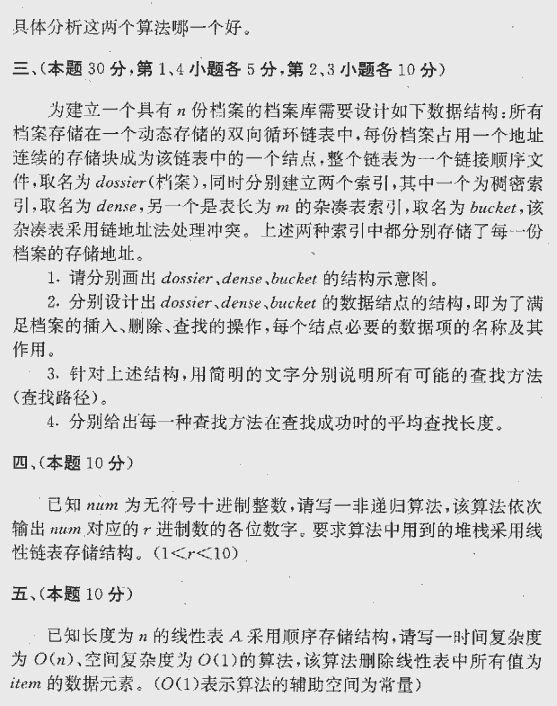 具体分析这两个算法哪一个好。

三、(本题 30 分,第 1、4 小题各 5 分,第 2、3 小题各 10 分)

为建立一个具有 $n$ 份档案的档案库需要设计如下数据结构:所有档案存储在一个动态存储的双向循环链表中,每份档案占用一个地址连续的存储块成为该链表中的一个结点,整个链表为一个链接顺序文件,取名为 dossier(档案),同时分别建立两个索引,其中一个为稠密索引,取名为 dense,另一个是表长为 $m$ 的杂凑表索引,取名为 bucket,该杂凑表采用链地址法处理冲突。上述两种索引中都分别存储了每一份档案的存储地址。

1. 请分别画出 dossier、dense、bucket 的结构示意图。

2. 分别设计出 dossier、dense、bucket 的数据结点的结构,即为了满足档案的插入、删除、查找的操作,每个结点必要的数据项的名称及其作用。

3. 针对上述结构,用简明的文字分别说明所有可能的查找方法(查找路径)。

4. 分别给出每一种查找方法在查找成功时的平均查找长度。

四、(本题 10 分)

已知 num 为无符号十进制整数,请写一非递归算法,该算法依次输出 num 对应的 $r$ 进制数的各位数字。要求算法中用到的堆栈采用线性链表存储结构。($1<r<10$)

五、(本题 10 分)

已知长度为 $n$ 的线性表 $A$ 采用顺序存储结构,请写一时间复杂度为 $O(n)$、空间复杂度为 $O(1)$的算法,该算法删除线性表中所有值为 item 的数据元素。($O(1)$表示算法的辅助空间为常量)